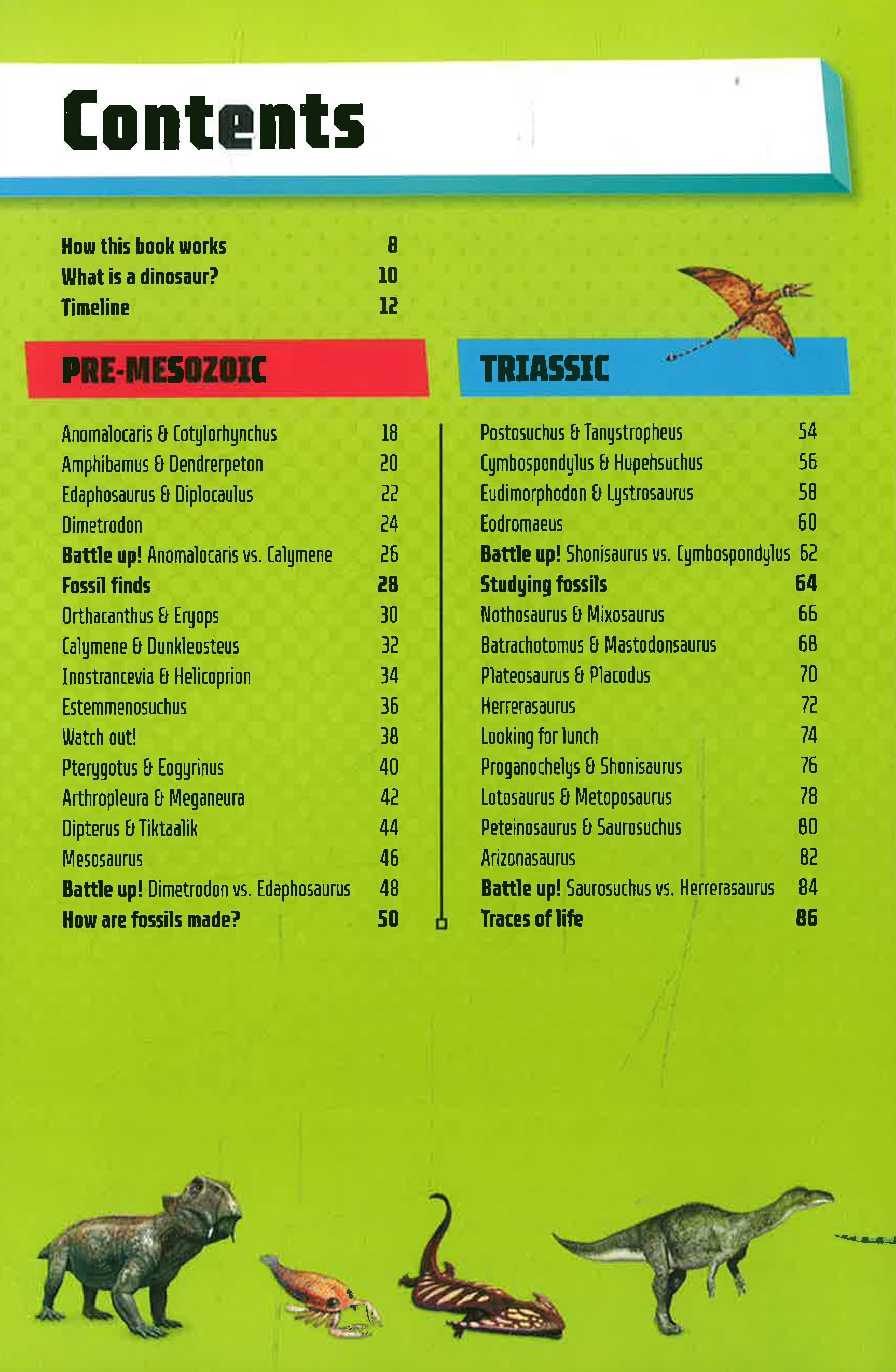 Contents

How this book works 8
What is a dinosaur? 10
Timeline 12

PRE-MESOZOIC

Anomalocaris & Cotylorhynchus 18
Amphibamus & Dendrerpeton 20
Edaphosaurus & Diplocaulus 22
Dimetrodon 24
Battle up! Anomalocaris vs. Calymene 26
Fossil finds 28
Orthacanthus & Eryops 30
Calymene & Dunkleosteus 32
Inostrancevia & Helicoprion 34
Estemmenosuchus 36
Watch out! 38
Pterygotus & Eogyrinus 40
Arthropleura & Meganeura 42
Dipterus & Tiktaalik 44
Mesosaurus 46
Battle up! Dimetrodon vs. Edaphosaurus 48
How are fossils made? 50

TRIASSIC

Postosuchus & Tanystropheus 54
Cymbospondylus & Hupehsuchus 56
Eudimorphodon & Lystrosaurus 58
Eodromaeus 60
Battle up! Shonisaurus vs. Cymbospondylus 62
Studying fossils 64
Nothosaurus & Mixosaurus 66
Batrachotomus & Mastodonsaurus 68
Plateosaurus & Placodus 70
Herrerasaurus 72
Looking for lunch 74
Proganochelys & Shonisaurus 76
Lotosaurus & Metoposaurus 78
Peteinosaurus & Saurosuchus 80
Arizonasaurus 82
Battle up! Saurosuchus vs. Herrerasaurus 84
Traces of life 86